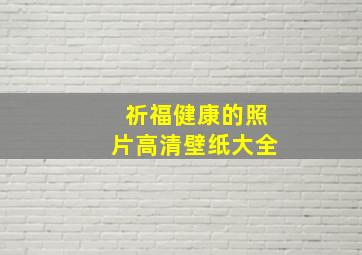 祈福健康的照片高清壁纸大全